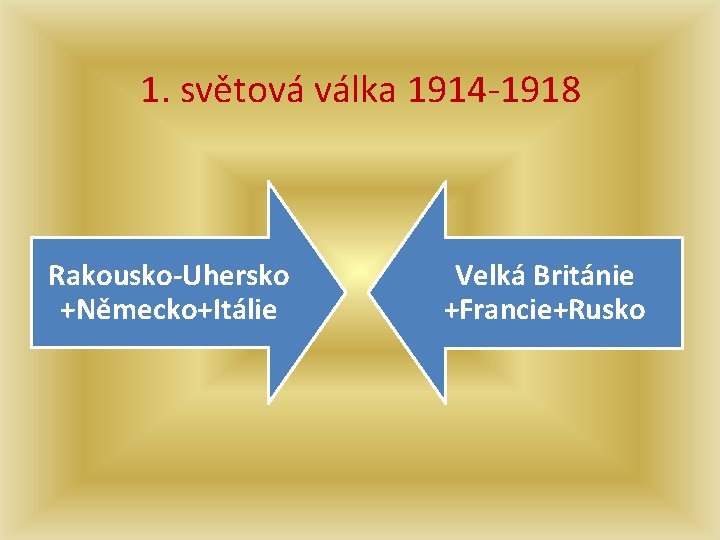 1. světová válka 1914-1918

Rakousko-Uhersko +Německo+Itálie

Velká Británie +Francie+Rusko